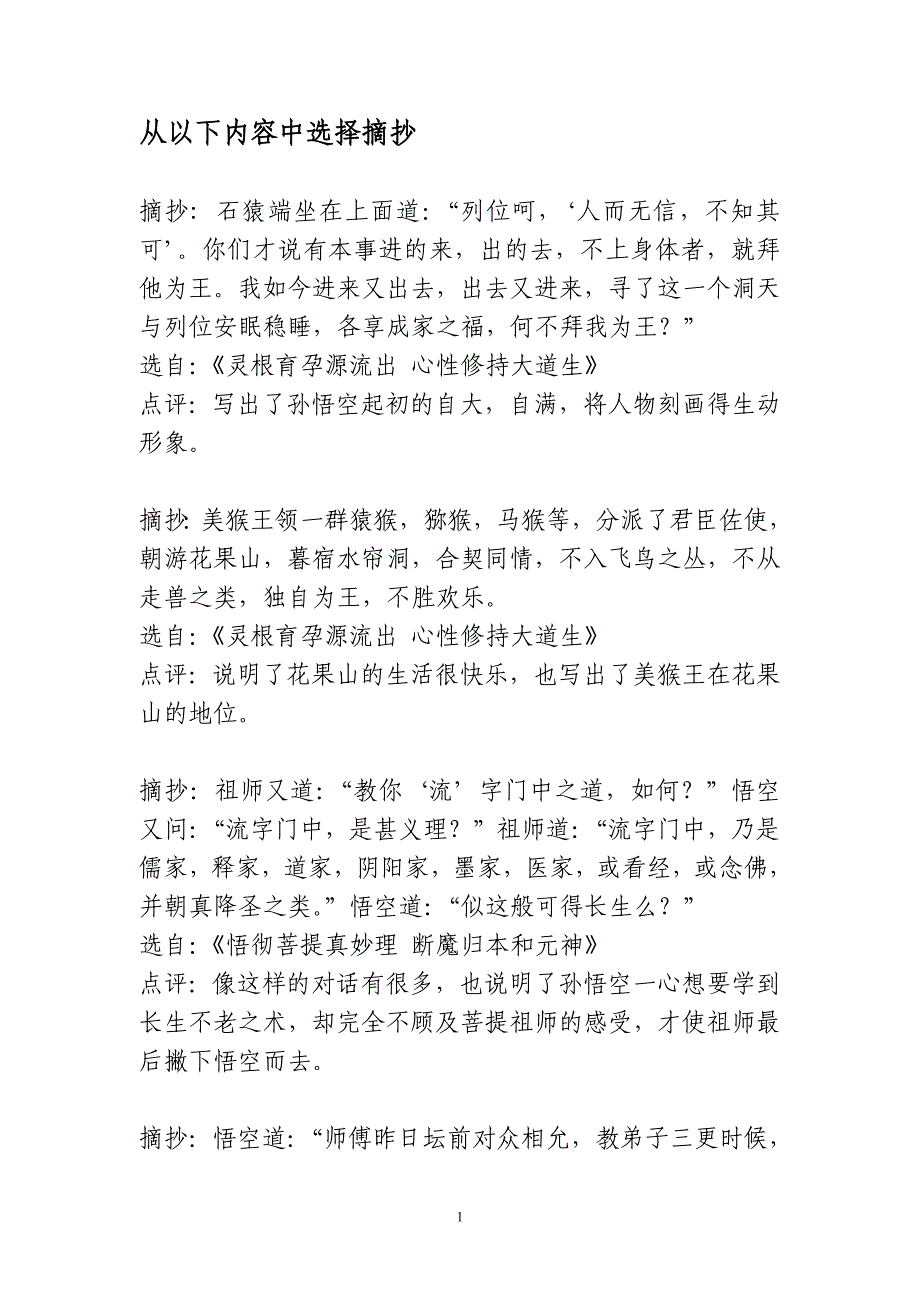 从以下内容中选择摘抄

摘抄：石猿端坐在上面道：“列位呵，‘人而无信，不知其可’。你们才说有本事进的来，出的去，不上身体者，就拜他为王。我如今进来又出去，出去又进来，寻了这一个洞天与列位安眠稳睡，各享成家之福，何不拜我为王？”
选自：《灵根育孕源流出 心性修持大道生》
点评：写出了孙悟空起初的自大，自满，将人物刻画得生动形象。

摘抄：美猴王领一群猿猴，猕猴，马猴等，分派了君臣佐使，朝游花果山，暮宿水帘洞，合契同情，不入飞鸟之丛，不从走兽之类，独自为王，不胜欢乐。
选自：《灵根育孕源流出 心性修持大道生》
点评：说明了花果山的生活很快乐，也写出了美猴王在花果山的地位。

摘抄：祖师又道：“教你‘流’字门中之道，如何？”悟空又问：“流字门中，是甚义理？”祖师道：“流字门中，乃是儒家，释家，道家，阴阳家，墨家，医家，或看经，或念佛，并朝真降圣之类。”悟空道：“似这般可得长生么？”
选自：《悟彻菩提真妙理 断魔归本和元神》
点评：像这样的对话有很多，也说明了孙悟空一心想要学到长生不老之术，却完全不顾及菩提祖师的感受，才使祖师最后撇下悟空而去。

摘抄：悟空道：“师傅昨日坛前对众相允，教弟子三更时候，

1